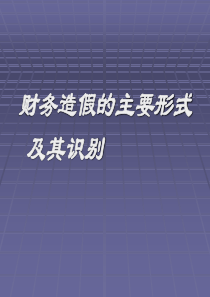 财务造假的主要形式

及其识别